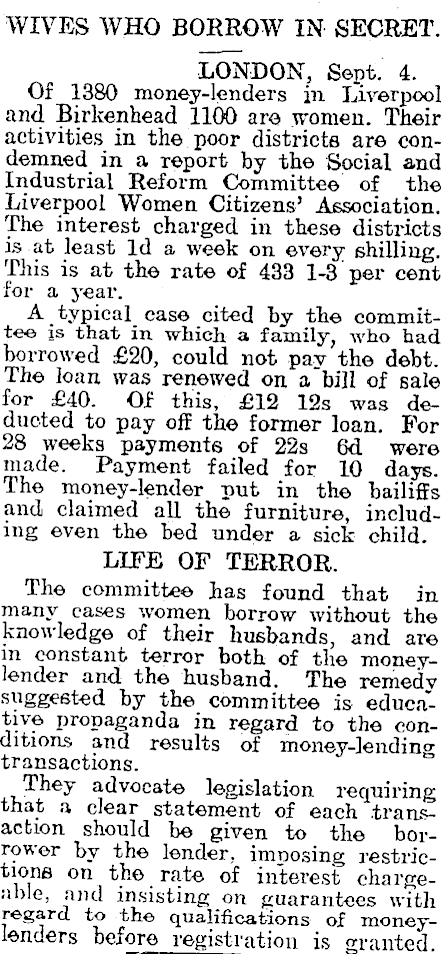 WIVES WHO BORROW IN SECRET.

LONDON, Sept. 4.

Of 1380 money-lenders in Liverpool and Birkenhead 1100 are women. Their activities in the poor districts are condemned in a report by the Social and Industrial Reform Committee of the Liverpool Women Citizens' Association. The interest charged in these districts is at least 1d a week on every shilling. This is at the rate of 433 1-3 per cent for a year.

A typical case cited by the committee is that in which a family, who had borrowed £20, could not pay the debt. The loan was renewed on a bill of sale for £40. Of this, £12 12s was deducted to pay off the former loan. For 28 weeks payments of 22s 6d were made. Payment failed for 10 days. The money-lender put in the bailiffs and claimed all the furniture, including even the bed under a sick child.

LIFE OF TERROR.

The committee has found that in many cases women borrow without the knowledge of their husbands, and are in constant terror both of the money-lender and the husband. The remedy suggested by the committee is educative propaganda in regard to the conditions and results of money-lending transactions.

They advocate legislation requiring that a clear statement of each transaction should be given to the borrower by the lender, imposing restrictions on the rate of interest chargeable, and insisting on guarantees with regard to the qualifications of money-lenders before registration is granted.